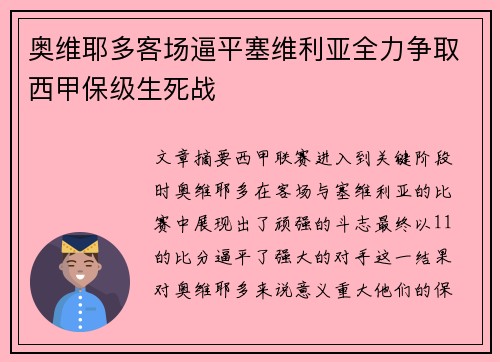 奥维耶多客场逼平塞维利亚全力争取西甲保级生死战

文章摘要西甲联赛进入到关键阶段时奥维耶多在客场与塞维利亚的比赛中展现出了顽强的斗志最终以11的比分逼平了强大的对手这一结果对奥维耶多来说意义重大他们的保